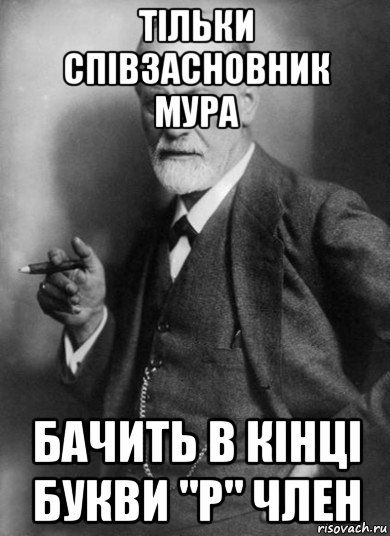 ТІЛЬКИ СПІВЗАСНОВНИК МУРА

БАЧИТЬ В КІНЦІ БУКВИ "Р" ЧЛЕН

risovach.ru